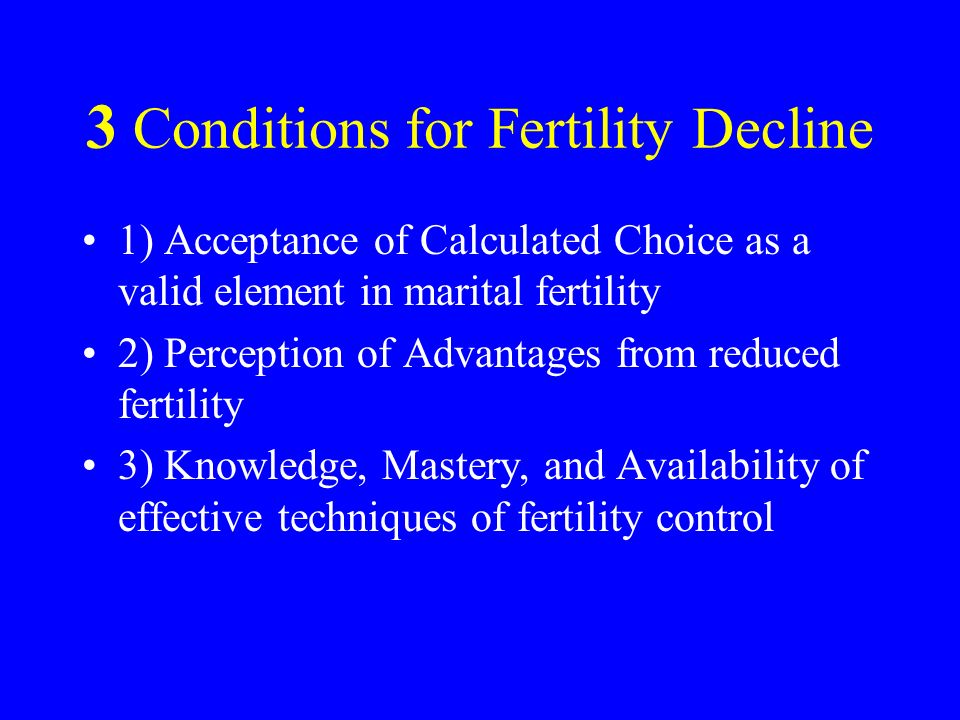 3 Conditions for Fertility Decline

• 1) Acceptance of Calculated Choice as a valid element in marital fertility

• 2) Perception of Advantages from reduced fertility

• 3) Knowledge, Mastery, and Availability of effective techniques of fertility control